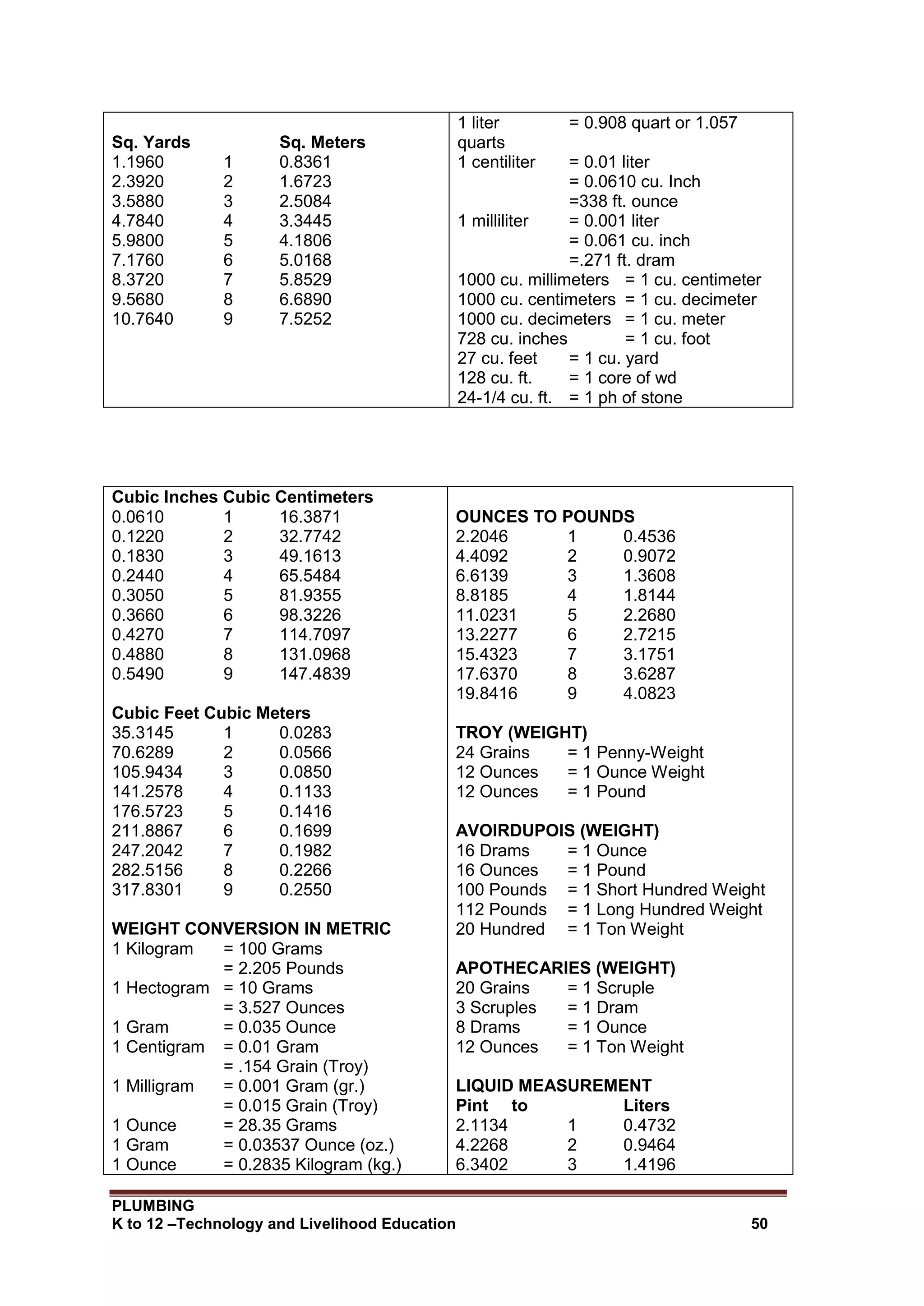 Sq. Yards Sq. Meters
1.1960 1 0.8361
2.3920 2 1.6723
3.5880 3 2.5084
4.7840 4 3.3445
5.9800 5 4.1806
7.1760 6 5.0168
8.3720 7 5.8529
9.5680 8 6.6890
10.7640 9 7.5252

1 liter = 0.908 quart or 1.057 quarts
1 centiliter = 0.01 liter
= 0.0610 cu. Inch
=338 ft. ounce
1 milliliter = 0.001 liter
= 0.061 cu. inch
=.271 ft. dram
1000 cu. millimeters = 1 cu. centimeter
1000 cu. centimeters = 1 cu. decimeter
1000 cu. decimeters = 1 cu. meter
728 cu. inches = 1 cu. foot
27 cu. feet = 1 cu. yard
128 cu. ft. = 1 core of wd
24-1/4 cu. ft. = 1 ph of stone

Cubic Inches Cubic Centimeters
0.0610 1 16.3871
0.1220 2 32.7742
0.1830 3 49.1613
0.2440 4 65.5484
0.3050 5 81.9355
0.3660 6 98.3226
0.4270 7 114.7097
0.4880 8 131.0968
0.5490 9 147.4839

Cubic Feet Cubic Meters
35.3145 1 0.0283
70.6289 2 0.0566
105.9434 3 0.0850
141.2578 4 0.1133
176.5723 5 0.1416
211.8867 6 0.1699
247.2042 7 0.1982
282.5156 8 0.2266
317.8301 9 0.2550

WEIGHT CONVERSION IN METRIC
1 Kilogram = 100 Grams
= 2.205 Pounds
1 Hectogram = 10 Grams
= 3.527 Ounces
1 Gram = 0.035 Ounce
1 Centigram = 0.01 Gram
= .154 Grain (Troy)
1 Milligram = 0.001 Gram (gr.)
= 0.015 Grain (Troy)
1 Ounce = 28.35 Grams
1 Gram = 0.03537 Ounce (oz.)
1 Ounce = 0.2835 Kilogram (kg.)

OUNCES TO POUNDS
2.2046 1 0.4536
4.4092 2 0.9072
6.6139 3 1.3608
8.8185 4 1.8144
11.0231 5 2.2680
13.2277 6 2.7215
15.4323 7 3.1751
17.6370 8 3.6287
19.8416 9 4.0823

TROY (WEIGHT)
24 Grains = 1 Penny-Weight
12 Ounces = 1 Ounce Weight
12 Ounces = 1 Pound

AVOIRDUPOIS (WEIGHT)
16 Drams = 1 Ounce
16 Ounces = 1 Pound
100 Pounds = 1 Short Hundred Weight
112 Pounds = 1 Long Hundred Weight
20 Hundred = 1 Ton Weight

APOTHECARIES (WEIGHT)
20 Grains = 1 Scruple
3 Scruples = 1 Dram
8 Drams = 1 Ounce
12 Ounces = 1 Ton Weight

LIQUID MEASUREMENT
Pint to Liters
2.1134 1 0.4732
4.2268 2 0.9464
6.3402 3 1.4196

PLUMBING
K to 12 –Technology and Livelihood Education 50